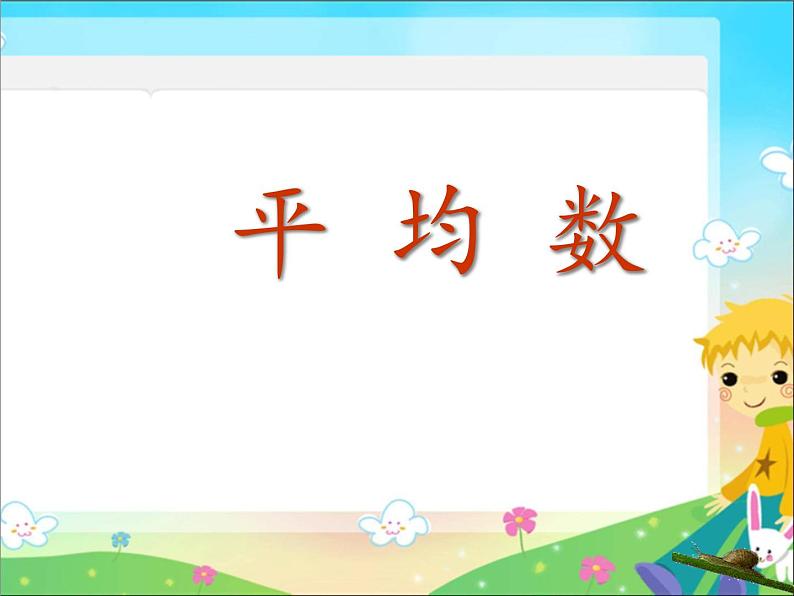 平 均 数